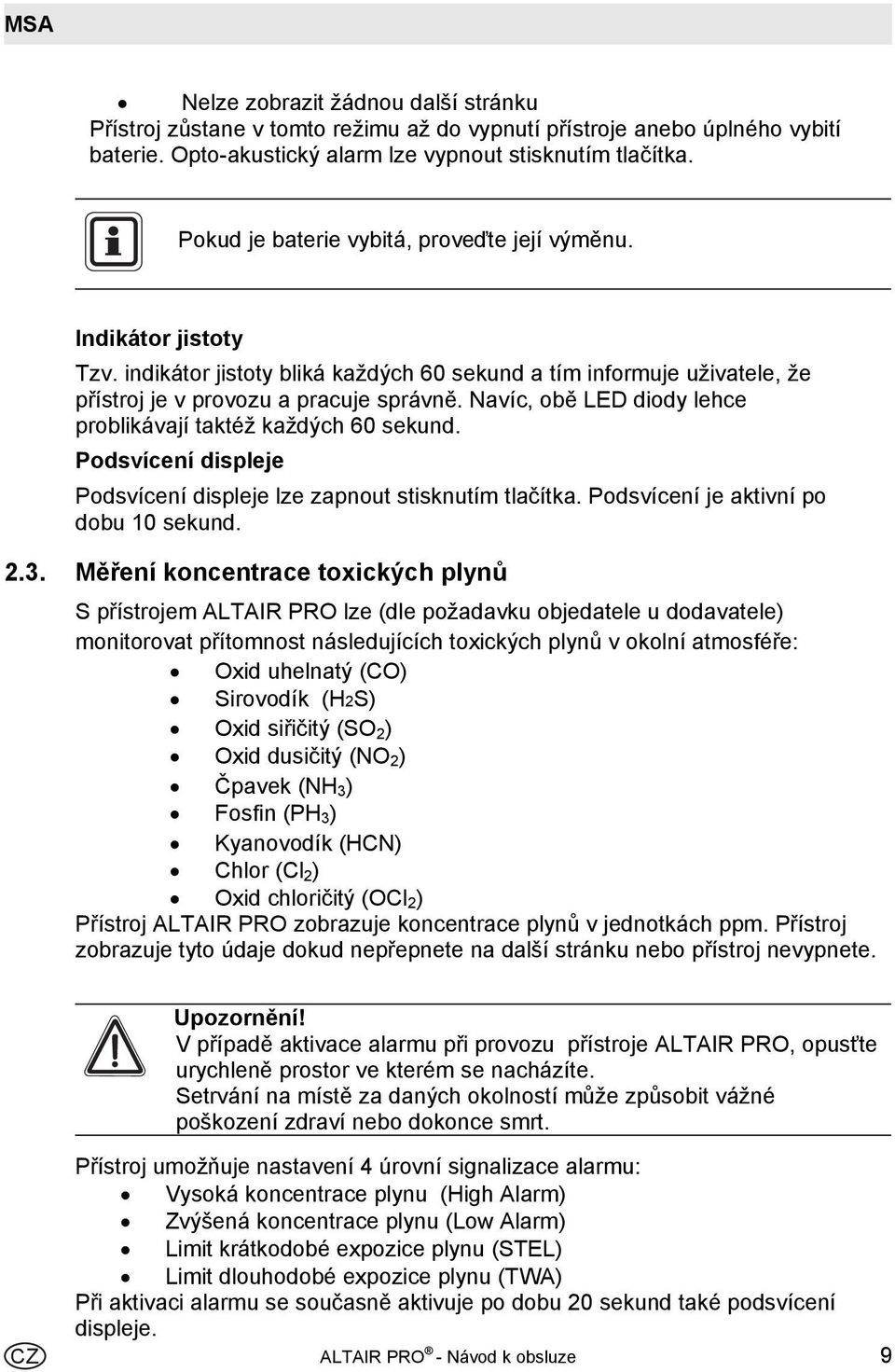 MSA

• Nelze zobrazit žádnou další stránku
Přístroj zůstane v tomto režimu až do vypnutí přístroje anebo úplného vybití baterie. Opto-akustický alarm lze vypnout stisknutím tlačítka.

Pokud je baterie vybitá, proveďte její výměnu.

Indikátor jistoty

Tzv. indikátor jistoty bliká každých 60 sekund a tím informuje uživatele, že přístroj je v provozu a pracuje správně. Navíc, obě LED diody lehce problikávají taktéž každých 60 sekund.

Podsvícení displeje

Podsvícení displeje lze zapnout stisknutím tlačítka. Podsvícení je aktivní po dobu 10 sekund.

2.3. Měření koncentrace toxických plynů

S přístrojem ALTAIR PRO lze (dle požadavku objedatele u dodavatele) monitorovat přítomnost následujících toxických plynů v okolní atmosféře:
• Oxid uhelnatý (CO)
• Sirovodík ($H_2S$)
• Oxid siřičitý ($SO_2$)
• Oxid dusičitý ($NO_2$)
• Čpavek ($NH_3$)
• Fosfin ($PH_3$)
• Kyanovodík (HCN)
• Chlor ($Cl_2$)
• Oxid chloričitý ($OCl_2$)
Přístroj ALTAIR PRO zobrazuje koncentrace plynů v jednotkách ppm. Přístroj zobrazuje tyto údaje dokud nepřepnete na další stránku nebo přístroj nevypnete.

Upozornění!
V případě aktivace alarmu při provozu přístroje ALTAIR PRO, opusťte urychleně prostor ve kterém se nacházíte.
Setrvání na místě za daných okolností může způsobit vážné poškození zdraví nebo dokonce smrt.

Přístroj umožňuje nastavení 4 úrovní signalizace alarmu:
• Vysoká koncentrace plynu (High Alarm)
• Zvýšená koncentrace plynu (Low Alarm)
• Limit krátkodobé expozice plynu (STEL)
• Limit dlouhodobé expozice plynu (TWA)
Při aktivaci alarmu se současně aktivuje po dobu 20 sekund také podsvícení displeje.

CZ ALTAIR PRO® - Návod k obsluze 9